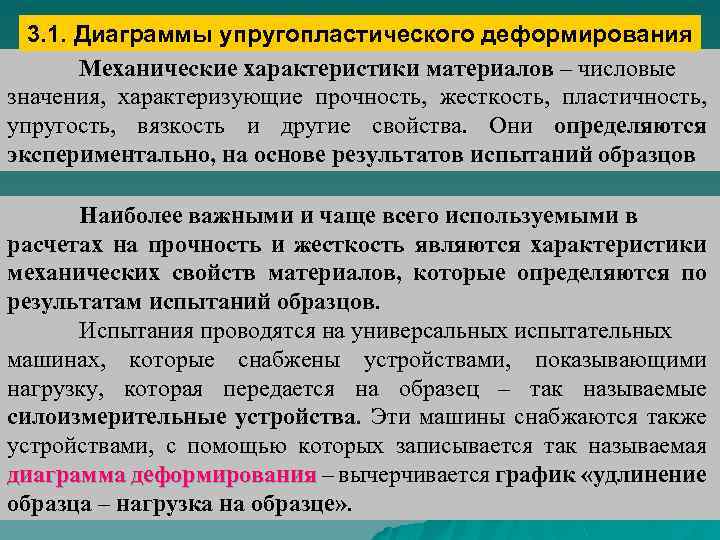 3.1. Диаграммы упругопластического деформирования

Механические характеристики материалов – числовые значения, характеризующие прочность, жесткость, пластичность, упругость, вязкость и другие свойства. Они определяются экспериментально, на основе результатов испытаний образцов

Наиболее важными и чаще всего используемыми в расчетах на прочность и жесткость являются характеристики механических свойств материалов, которые определяются по результатам испытаний образцов.

Испытания проводятся на универсальных испытательных машинах, которые снабжены устройствами, показывающими нагрузку, которая передается на образец – так называемые силоизмерительные устройства. Эти машины снабжаются также устройствами, с помощью которых записывается так называемая диаграмма деформирования – вычерчивается график «удлинение образца – нагрузка на образце».